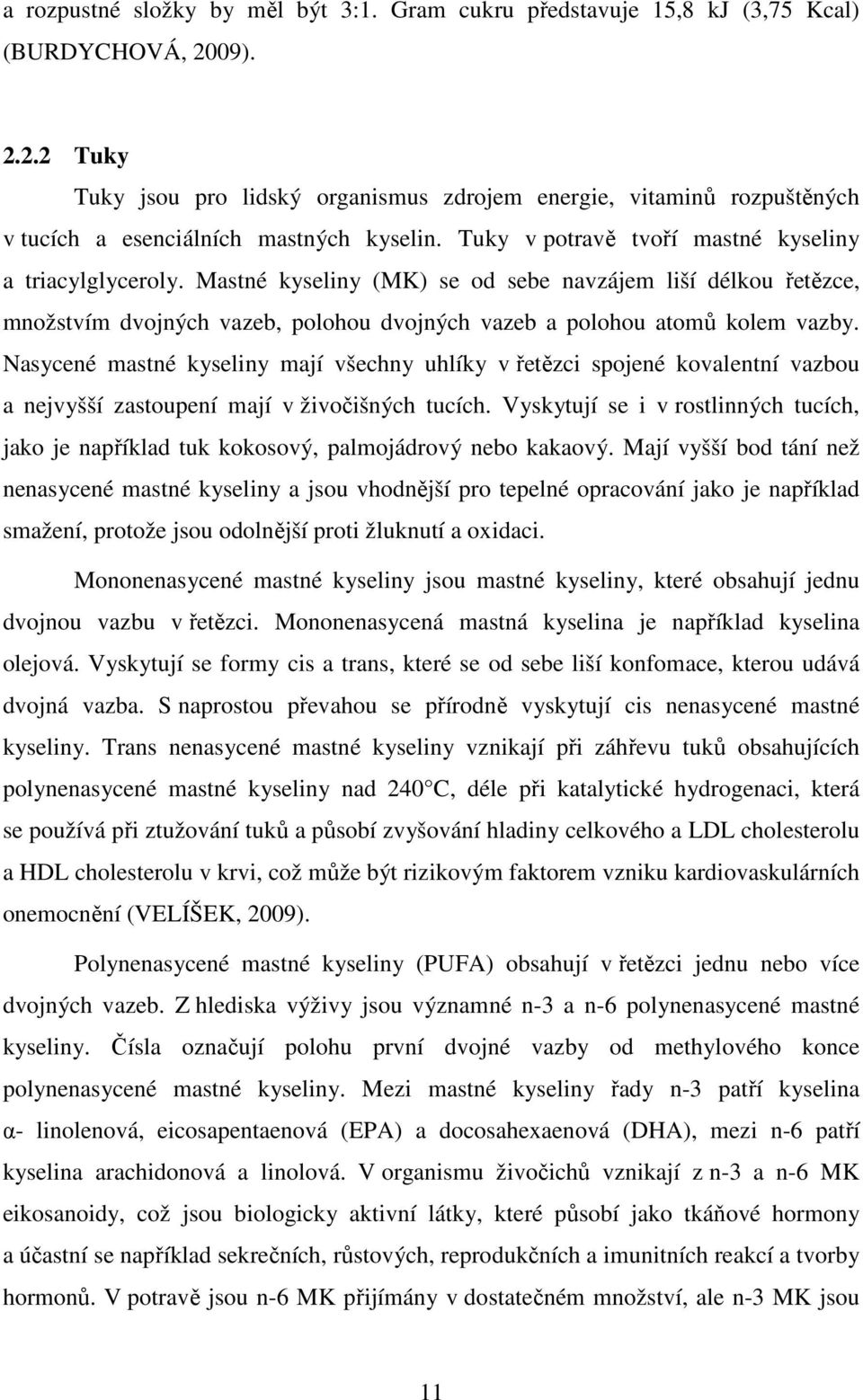 a rozpustné složky by měl být 3:1. Gram cukru představuje 15,8 kJ (3,75 Kcal) (BURDYCHOVÁ, 2009).

2.2.2 Tuky

Tuky jsou pro lidský organismus zdrojem energie, vitaminů rozpuštěných v tucích a esenciálních mastných kyselin. Tuky v potravě tvoří mastné kyseliny a triacylglyceroly. Mastné kyseliny (MK) se od sebe navzájem liší délkou řetězce, množstvím dvojných vazeb, polohou dvojných vazeb a polohou atomů kolem vazby. Nasycené mastné kyseliny mají všechny uhlíky v řetězci spojené kovalentní vazbou a nejvyšší zastoupení mají v živočišných tucích. Vyskytují se i v rostlinných tucích, jako je například tuk kokosový, palmojádrový nebo kakaový. Mají vyšší bod tání než nenasycené mastné kyseliny a jsou vhodnější pro tepelné opracování jako je například smažení, protože jsou odolnější proti žluknutí a oxidaci.

Mononenasycené mastné kyseliny jsou mastné kyseliny, které obsahují jednu dvojnou vazbu v řetězci. Mononenasycená mastná kyselina je například kyselina olejová. Vyskytují se formy cis a trans, které se od sebe liší konfomace, kterou udává dvojná vazba. S naprostou převahou se přírodně vyskytují cis nenasycené mastné kyseliny. Trans nenasycené mastné kyseliny vznikají při záhřevu tuků obsahujících polynenasycené mastné kyseliny nad 240 °C, déle při katalytické hydrogenaci, která se používá při ztužování tuků a působí zvyšování hladiny celkového a LDL cholesterolu a HDL cholesterolu v krvi, což může být rizikovým faktorem vzniku kardiovaskulárních onemocnění (VELÍŠEK, 2009).

Polynenasycené mastné kyseliny (PUFA) obsahují v řetězci jednu nebo více dvojných vazeb. Z hlediska výživy jsou významné n-3 a n-6 polynenasycené mastné kyseliny. Čísla označují polohu první dvojné vazby od methylového konce polynenasycené mastné kyseliny. Mezi mastné kyseliny řady n-3 patří kyselina α- linolenová, eicosapentaenová (EPA) a docosahexaenová (DHA), mezi n-6 patří kyselina arachidonová a linolová. V organismu živočichů vznikají z n-3 a n-6 MK eikosanoidy, což jsou biologicky aktivní látky, které působí jako tkáňové hormony a účastní se například sekrečních, růstových, reprodukčních a imunitních reakcí a tvorby hormonů. V potravě jsou n-6 MK přijímány v dostatečném množství, ale n-3 MK jsou

11